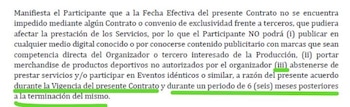 Manifiesta el Participante que a la Fecha Efectiva del presente Contrato no se encuentra impedido mediante algún Contrato o convenio de exclusividad frente a terceros, que pudiera afectar la prestación de los Servicios, por lo que el Participante NO podrá (i) publicar en cualquier medio digital conocido o por conocerse contenido publicitario con marcas que sean competencia directa del Organizador o tercero interesado de la Producción, (ii) portar merchandise de productos deportivos no autorizados por el organizador (iii) abstenerse de prestar servicios y/o participar en Eventos idénticos o similar, a razón del presente acuerdo durante la Vigencia del presente Contrato y durante un periodo de 6 (seis) meses posteriores a la terminación del mismo.